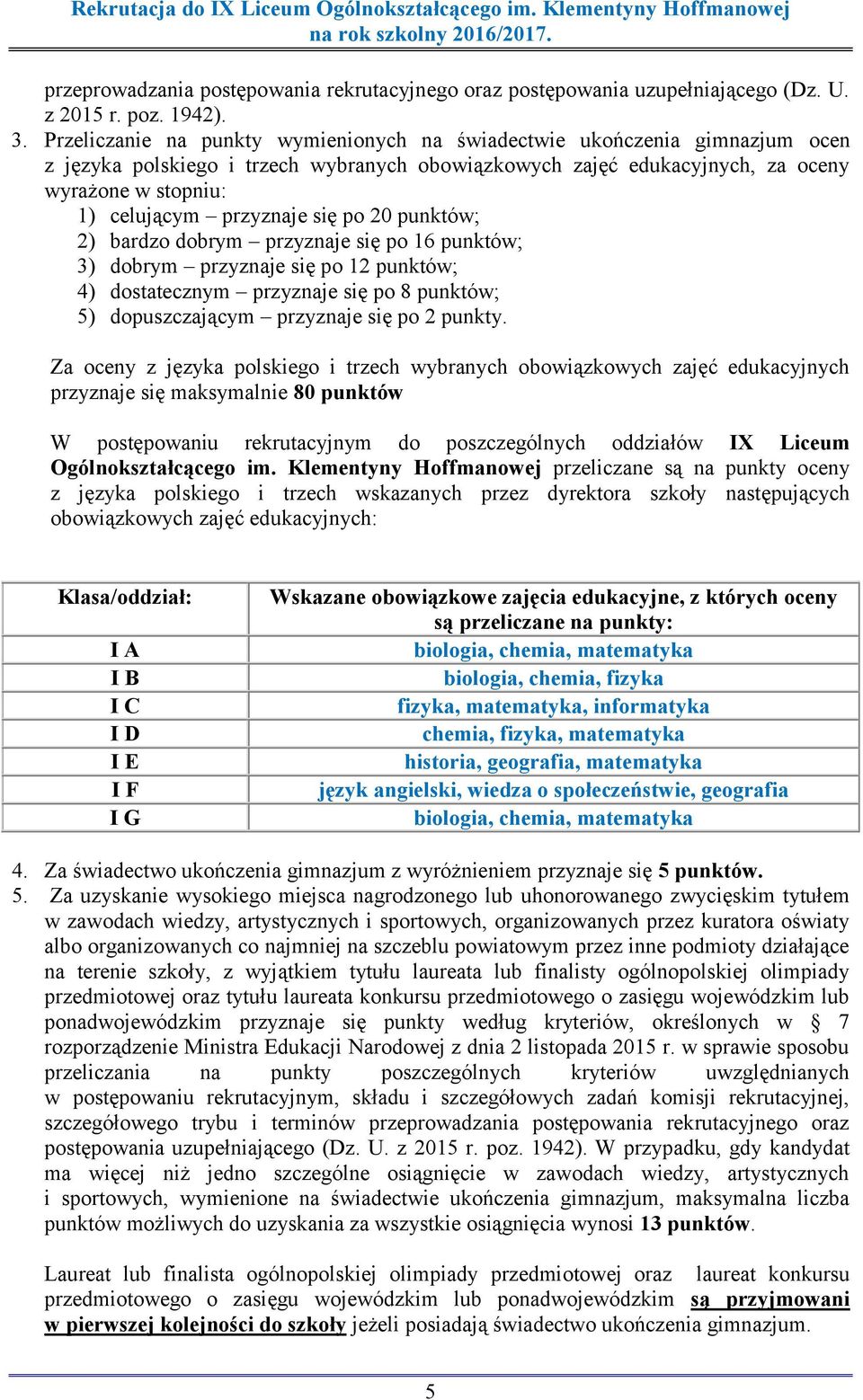 Rekrutacja do IX Liceum Ogólnokształcącego im. Klementyny Hoffmanowej na rok szkolny 2016/2017.

przeprowadzania postępowania rekrutacyjnego oraz postępowania uzupełniającego (Dz. U. z 2015 r. poz. 1942).

3. Przeliczanie na punkty wymienionych na świadectwie ukończenia gimnazjum ocen z języka polskiego i trzech wybranych obowiązkowych zajęć edukacyjnych, za oceny wyrażone w stopniu:
1) celującym – przyznaje się po 20 punktów;
2) bardzo dobrym – przyznaje się po 16 punktów;
3) dobrym – przyznaje się po 12 punktów;
4) dostatecznym – przyznaje się po 8 punktów;
5) dopuszczającym – przyznaje się po 2 punkty.

Za oceny z języka polskiego i trzech wybranych obowiązkowych zajęć edukacyjnych przyznaje się maksymalnie 80 punktów

W postępowaniu rekrutacyjnym do poszczególnych oddziałów IX Liceum Ogólnokształcącego im. Klementyny Hoffmanowej przeliczane są na punkty oceny z języka polskiego i trzech wskazanych przez dyrektora szkoły następujących obowiązkowych zajęć edukacyjnych:

| Klasa/oddział: | Wskazane obowiązkowe zajęcia edukacyjne, z których oceny są przeliczane na punkty: |
|---|---|
| I A | biologia, chemia, matematyka |
| I B | biologia, chemia, fizyka |
| I C | fizyka, matematyka, informatyka |
| I D | chemia, fizyka, matematyka |
| I E | historia, geografia, matematyka |
| I F | język angielski, wiedza o społeczeństwie, geografia |
| I G | biologia, chemia, matematyka |

4. Za świadectwo ukończenia gimnazjum z wyróżnieniem przyznaje się 5 punktów.
5. Za uzyskanie wysokiego miejsca nagrodzonego lub uhonorowanego zwycięskim tytułem w zawodach wiedzy, artystycznych i sportowych, organizowanych przez kuratora oświaty albo organizowanych co najmniej na szczeblu powiatowym przez inne podmioty działające na terenie szkoły, z wyjątkiem tytułu laureata lub finalisty ogólnopolskiej olimpiady przedmiotowej oraz tytułu laureata konkursu przedmiotowego o zasięgu wojewódzkim lub ponadwojewódzkim przyznaje się punkty według kryteriów, określonych w § 7 rozporządzenie Ministra Edukacji Narodowej z dnia 2 listopada 2015 r. w sprawie sposobu przeliczania na punkty poszczególnych kryteriów uwzględnianych w postępowaniu rekrutacyjnym, składu i szczegółowych zadań komisji rekrutacyjnej, szczegółowego trybu i terminów przeprowadzania postępowania rekrutacyjnego oraz postępowania uzupełniającego (Dz. U. z 2015 r. poz. 1942). W przypadku, gdy kandydat ma więcej niż jedno szczególne osiągnięcie w zawodach wiedzy, artystycznych i sportowych, wymienione na świadectwie ukończenia gimnazjum, maksymalna liczba punktów możliwych do uzyskania za wszystkie osiągnięcia wynosi 13 punktów.

Laureat lub finalista ogólnopolskiej olimpiady przedmiotowej oraz laureat konkursu przedmiotowego o zasięgu wojewódzkim lub ponadwojewódzkim są przyjmowani w pierwszej kolejności do szkoły jeżeli posiadają świadectwo ukończenia gimnazjum.

5